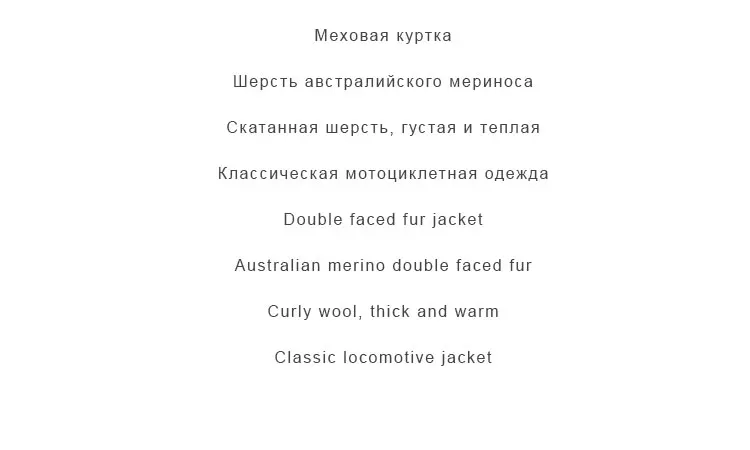 Меховая куртка

Шерсть австралийского мериноса

Скатанная шерсть, густая и теплая

Классическая мотоциклетная одежда

Double faced fur jacket

Australian merino double faced fur

Curly wool, thick and warm

Classic locomotive jacket